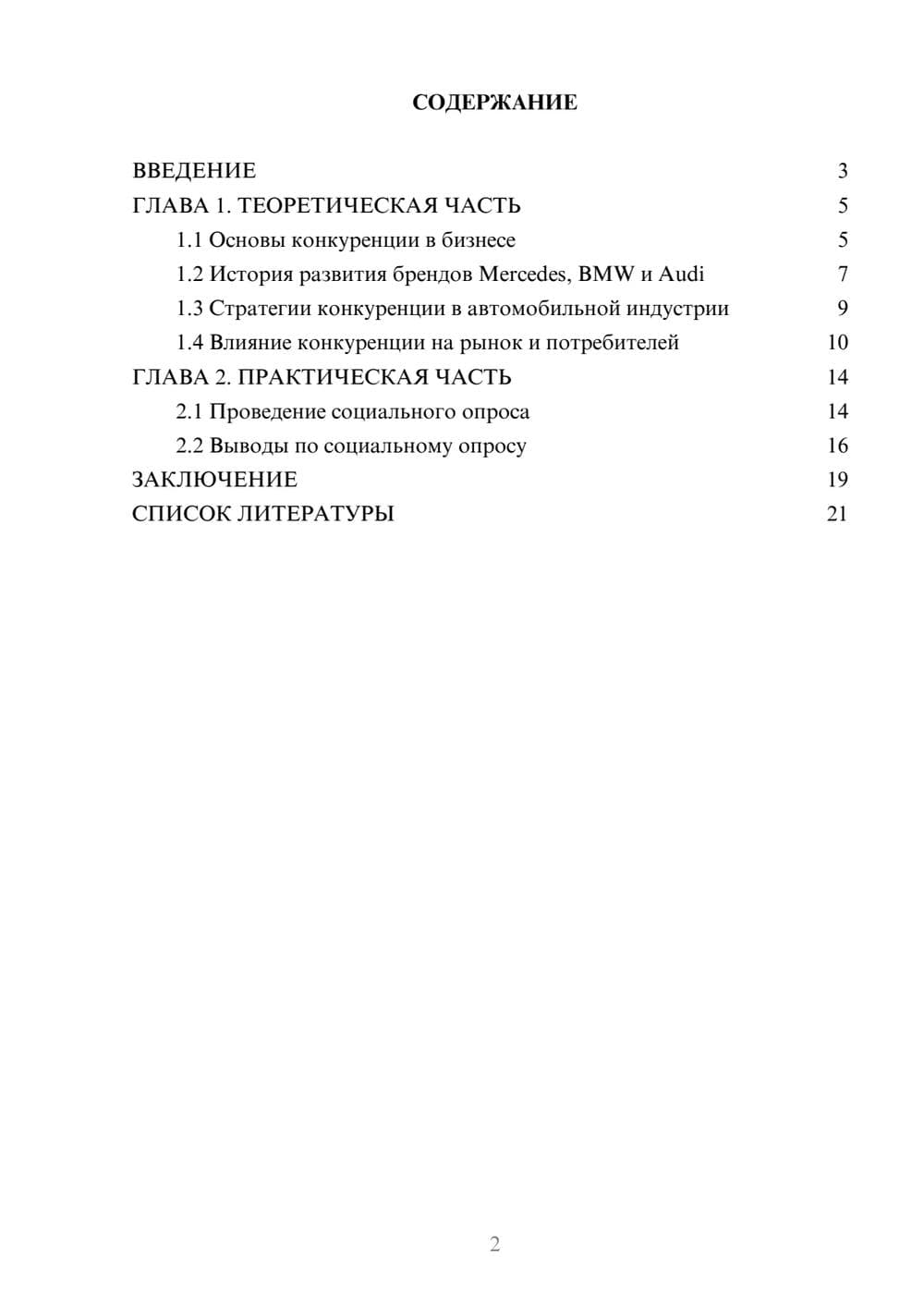 СОДЕРЖАНИЕ

ВВЕДЕНИЕ 3
ГЛАВА 1. ТЕОРЕТИЧЕСКАЯ ЧАСТЬ 5
1.1 Основы конкуренции в бизнесе 5
1.2 История развития брендов Mercedes, BMW и Audi 7
1.3 Стратегии конкуренции в автомобильной индустрии 9
1.4 Влияние конкуренции на рынок и потребителей 10
ГЛАВА 2. ПРАКТИЧЕСКАЯ ЧАСТЬ 14
2.1 Проведение социального опроса 14
2.2 Выводы по социальному опросу 16
ЗАКЛЮЧЕНИЕ 19
СПИСОК ЛИТЕРАТУРЫ 21

2